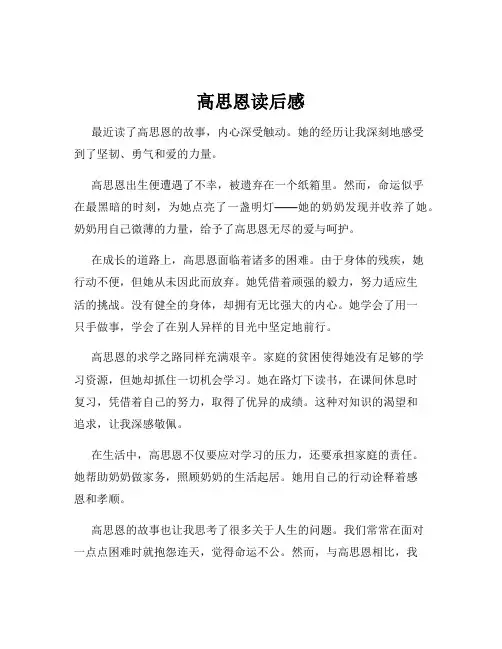 高思恩读后感

最近读了高思恩的故事，内心深受触动。她的经历让我深刻地感受到了坚韧、勇气和爱的力量。

高思恩出生便遭遇了不幸，被遗弃在一个纸箱里。然而，命运似乎在最黑暗的时刻，为她点亮了一盏明灯——她的奶奶发现并收养了她。奶奶用自己微薄的力量，给予了高思恩无尽的爱与呵护。

在成长的道路上，高思恩面临着诸多的困难。由于身体的残疾，她行动不便，但她从未因此而放弃。她凭借着顽强的毅力，努力适应生活的挑战。没有健全的身体，却拥有无比强大的内心。她学会了用一只手做事，学会了在别人异样的目光中坚定地前行。

高思恩的求学之路同样充满艰辛。家庭的贫困使得她没有足够的学习资源，但她却抓住一切机会学习。她在路灯下读书，在课间休息时复习，凭借着自己的努力，取得了优异的成绩。这种对知识的渴望和追求，让我深感敬佩。

在生活中，高思恩不仅要应对学习的压力，还要承担家庭的责任。她帮助奶奶做家务，照顾奶奶的生活起居。她用自己的行动诠释着感恩和孝顺。

高思恩的故事也让我思考了很多关于人生的问题。我们常常在面对一点点困难时就抱怨连天，觉得命运不公。然而，与高思恩相比，我